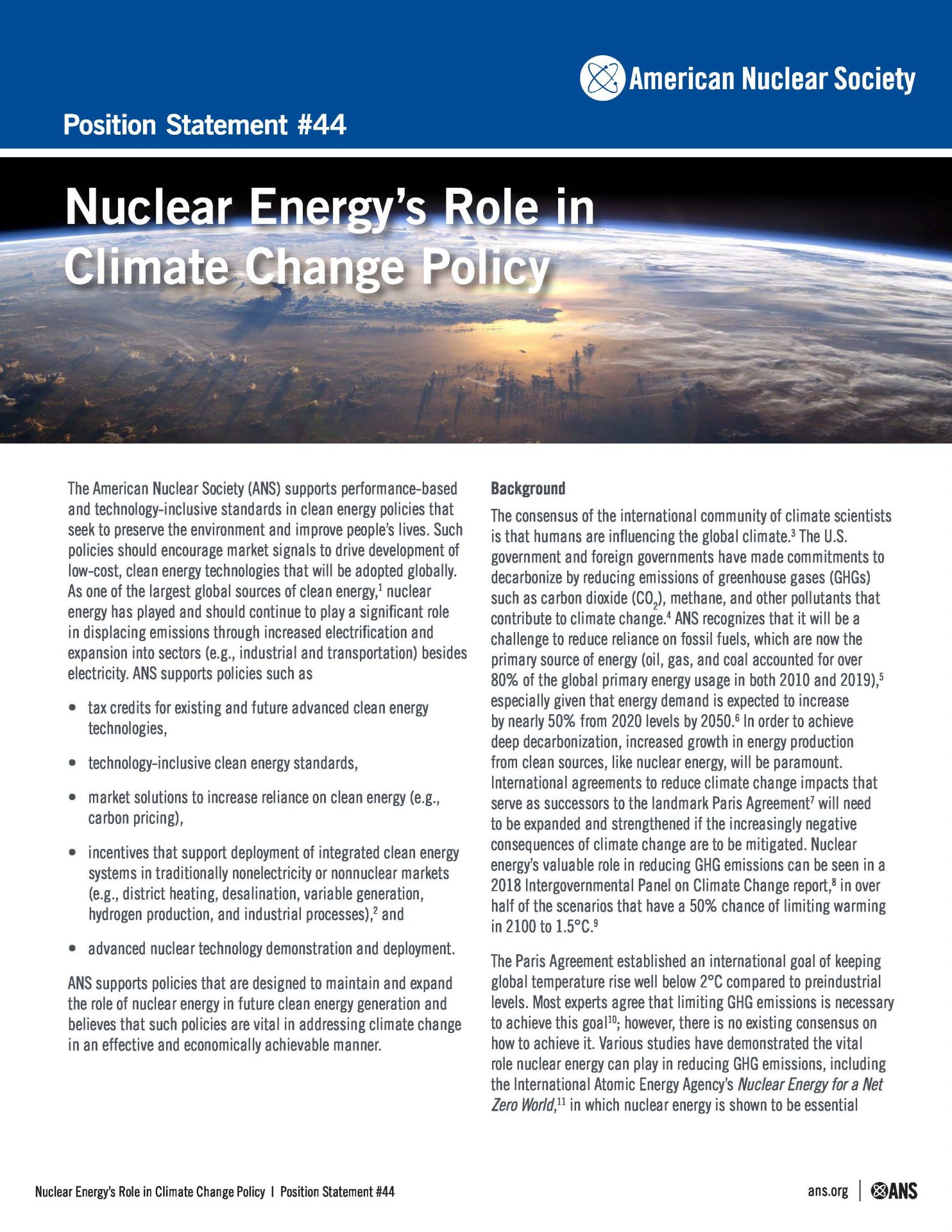 American Nuclear Society

Position Statement #44

Nuclear Energy's Role in Climate Change Policy

The American Nuclear Society (ANS) supports performance-based and technology-inclusive standards in clean energy policies that seek to preserve the environment and improve people's lives. Such policies should encourage market signals to drive development of low-cost, clean energy technologies that will be adopted globally. As one of the largest global sources of clean energy,$^{1}$ nuclear energy has played and should continue to play a significant role in displacing emissions through increased electrification and expansion into sectors (e.g., industrial and transportation) besides electricity. ANS supports policies such as

• tax credits for existing and future advanced clean energy technologies,

• technology-inclusive clean energy standards,

• market solutions to increase reliance on clean energy (e.g., carbon pricing),

• incentives that support deployment of integrated clean energy systems in traditionally nonelectricity or nonnuclear markets (e.g., district heating, desalination, variable generation, hydrogen production, and industrial processes),$^{2}$ and

• advanced nuclear technology demonstration and deployment.

ANS supports policies that are designed to maintain and expand the role of nuclear energy in future clean energy generation and believes that such policies are vital in addressing climate change in an effective and economically achievable manner.

Background

The consensus of the international community of climate scientists is that humans are influencing the global climate.$^{3}$ The U.S. government and foreign governments have made commitments to decarbonize by reducing emissions of greenhouse gases (GHGs) such as carbon dioxide ($CO_2$), methane, and other pollutants that contribute to climate change.$^{4}$ ANS recognizes that it will be a challenge to reduce reliance on fossil fuels, which are now the primary source of energy (oil, gas, and coal accounted for over 80% of the global primary energy usage in both 2010 and 2019),$^{5}$ especially given that energy demand is expected to increase by nearly 50% from 2020 levels by 2050.$^{6}$ In order to achieve deep decarbonization, increased growth in energy production from clean sources, like nuclear energy, will be paramount. International agreements to reduce climate change impacts that serve as successors to the landmark Paris Agreement$^{7}$ will need to be expanded and strengthened if the increasingly negative consequences of climate change are to be mitigated. Nuclear energy's valuable role in reducing GHG emissions can be seen in a 2018 Intergovernmental Panel on Climate Change report,$^{8}$ in over half of the scenarios that have a 50% chance of limiting warming in 2100 to 1.5°C.$^{9}$

The Paris Agreement established an international goal of keeping global temperature rise well below 2°C compared to preindustrial levels. Most experts agree that limiting GHG emissions is necessary to achieve this goal$^{10}$; however, there is no existing consensus on how to achieve it. Various studies have demonstrated the vital role nuclear energy can play in reducing GHG emissions, including the International Atomic Energy Agency's Nuclear Energy for a Net Zero World,$^{11}$ in which nuclear energy is shown to be essential

Nuclear Energy's Role in Climate Change Policy | Position Statement #44

ans.org | ANS